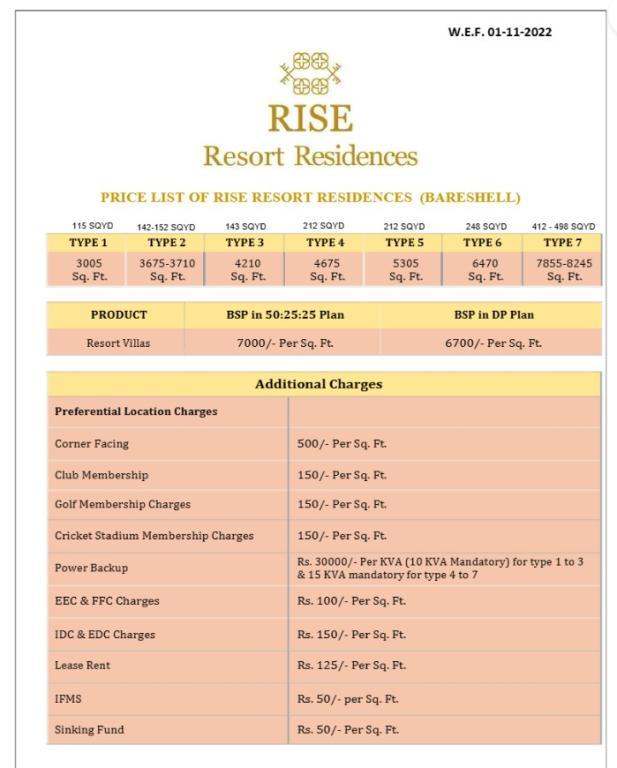 W.E.F. 01-11-2022

RISE
Resort Residences

PRICE LIST OF RISE RESORT RESIDENCES (BARESHELL)

| 115 SQYD | 142-152 SQYD | 143 SQYD | 212 SQYD | 212 SQYD | 248 SQYD | 412 - 498 SQYD |
|---|---|---|---|---|---|---|
| TYPE 1 | TYPE 2 | TYPE 3 | TYPE 4 | TYPE 5 | TYPE 6 | TYPE 7 |
| 3005 Sq. Ft. | 3675-3710 Sq. Ft. | 4210 Sq. Ft. | 4675 Sq. Ft. | 5305 Sq. Ft. | 6470 Sq. Ft. | 7855-8245 Sq. Ft. |

| PRODUCT | BSP in 50:25:25 Plan | BSP in DP Plan |
|---|---|---|
| Resort Villas | 7000/- Per Sq. Ft. | 6700/- Per Sq. Ft. |

| Additional Charges | |
|---|---|
| Preferential Location Charges | |
| Corner Facing | 500/- Per Sq. Ft. |
| Club Membership | 150/- Per Sq. Ft. |
| Golf Membership Charges | 150/- Per Sq. Ft. |
| Cricket Stadium Membership Charges | 150/- Per Sq. Ft. |
| Power Backup | Rs. 30000/- Per KVA (10 KVA Mandatory) for type 1 to 3 & 15 KVA mandatory for type 4 to 7 |
| EEC & FFC Charges | Rs. 100/- Per Sq. Ft. |
| IDC & EDC Charges | Rs. 150/- Per Sq. Ft. |
| Lease Rent | Rs. 125/- Per Sq. Ft. |
| IFMS | Rs. 50/- per Sq. Ft. |
| Sinking Fund | Rs. 50/- Per Sq. Ft. |